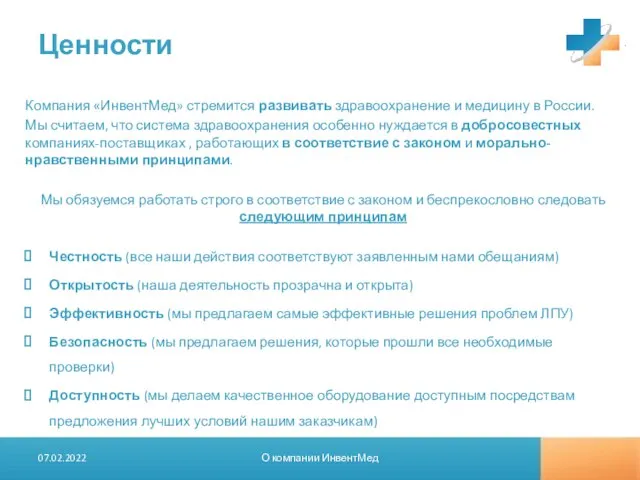 Ценности

Компания «ИнвентМед» стремится развивать здравоохранение и медицину в России. Мы считаем, что система здравоохранения особенно нуждается в добросовестных компаниях-поставщиках , работающих в соответствие с законом и морально-нравственными принципами.

Мы обязуемся работать строго в соответствие с законом и беспрекословно следовать следующим принципам

 Честность (все наши действия соответствуют заявленным нами обещаниям)

 Открытость (наша деятельность прозрачна и открыта)

 Эффективность (мы предлагаем самые эффективные решения проблем ЛПУ)

 Безопасность (мы предлагаем решения, которые прошли все необходимые проверки)

 Доступность (мы делаем качественное оборудование доступным посредствам предложения лучших условий нашим заказчикам)

07.02.2022

О компании ИнвентМед